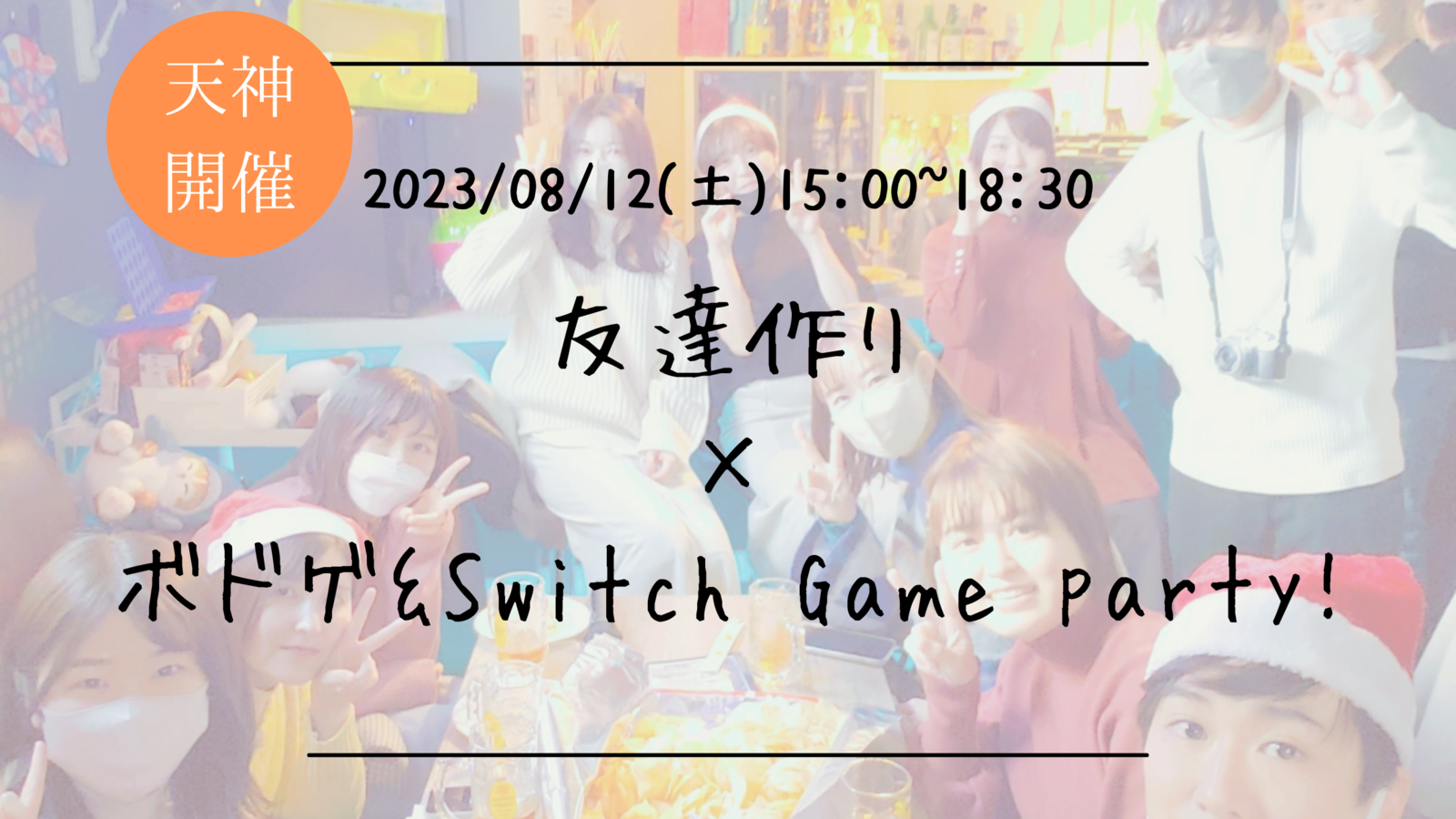 天神
開催

2023/08/12(土)15:00~18:30

友達作り
×
ボドゲ&Switch Game party!